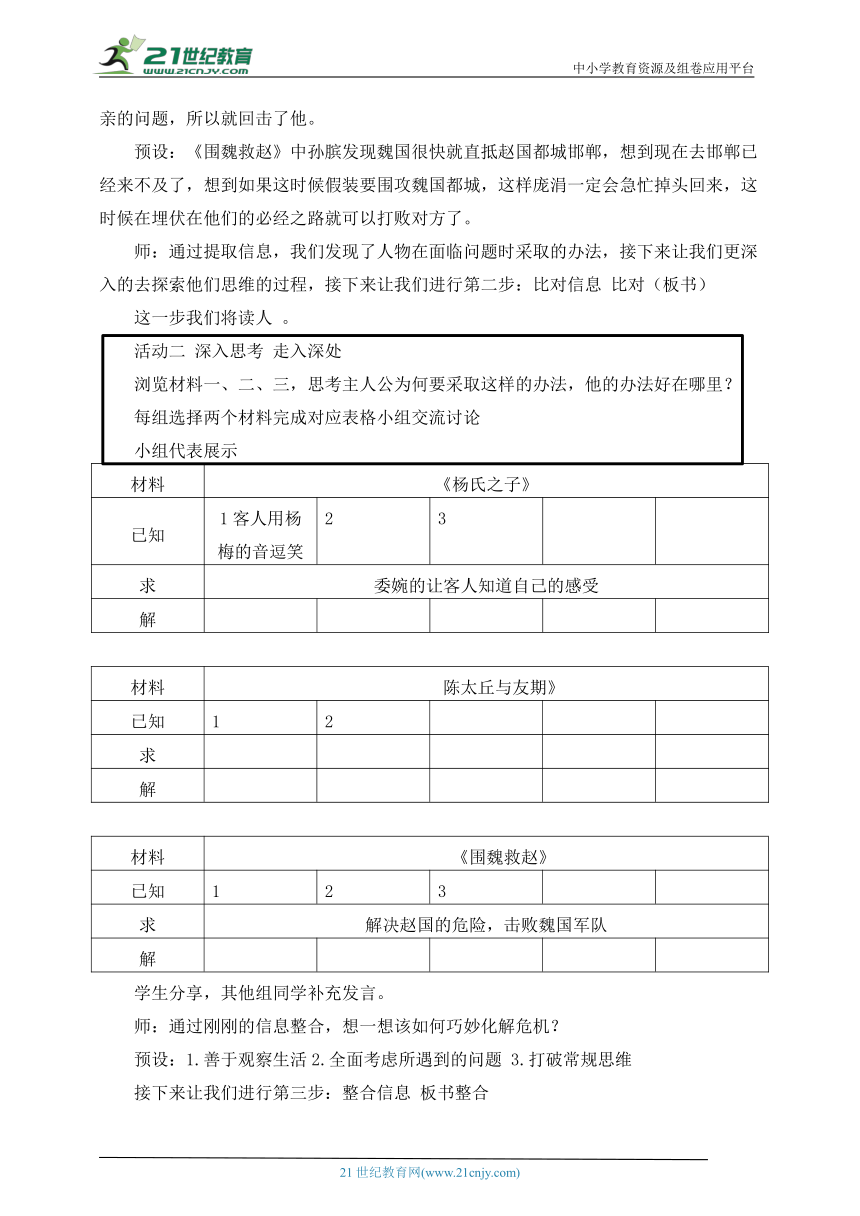 21世纪教育 www.21cnjy.com

中小学教育资源及组卷应用平台

亲的问题，所以就回击了他。

预设：《围魏救赵》中孙膑发现魏国很快就直抵赵国都城邯郸，想到现在去邯郸已经来不及了，想到如果这时候假装要围攻魏国都城，这样庞涓一定会急忙掉头回来，这时候在埋伏在他们的必经之路就可以打败对方了。

师：通过提取信息，我们发现了人物在面临问题时采取的办法，接下来让我们更深入的去探索他们思维的过程，接下来让我们进行第二步：比对信息 比对（板书）

这一步我们将读人 。

活动二 深入思考 走入深处

浏览材料一、二、三，思考主人公为何要采取这样的办法，他的办法好在哪里？

每组选择两个材料完成对应表格小组交流讨论

小组代表展示

| 材料 | 《杨氏之子》 | | | | |
|---|---|---|---|---|---|
| 已知 | 1 客人用杨梅的音逗笑 | 2 | 3 | | |
| 求 | 委婉的让客人知道自己的感受 | | | | |
| 解 | | | | | |

| 材料 | 陈太丘与友期》 | | | | |
|---|---|---|---|---|---|
| 已知 | 1 | 2 | | | |
| 求 | | | | | |
| 解 | | | | | |

| 材料 | 《围魏救赵》 | | | | |
|---|---|---|---|---|---|
| 已知 | 1 | 2 | 3 | | |
| 求 | 解决赵国的危险，击败魏国军队 | | | | |
| 解 | | | | | |

学生分享，其他组同学补充发言。

师：通过刚刚的信息整合，想一想该如何巧妙化解危机？

预设：1.善于观察生活 2.全面考虑所遇到的问题 3.打破常规思维

接下来让我们进行第三步：整合信息 板书整合

21 世纪教育网(www.21cnjy.com)